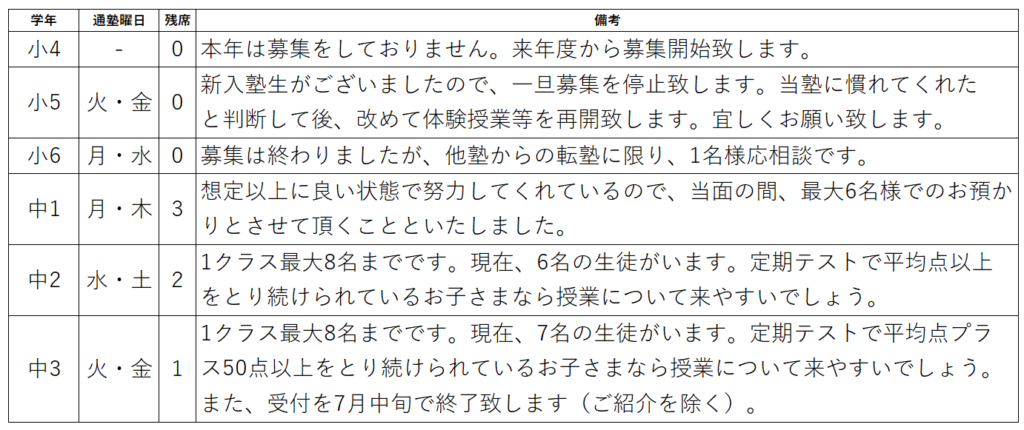 | 学年 | 通塾曜日 | 残席 | 備考 |
|---|---|---|---|
| 小4 | - | 0 | 本年は募集をしておりません。来年度から募集開始致します。 |
| 小5 | 火・金 | 0 | 新入塾生がございましたので、一旦募集を停止致します。当塾に慣れてくれたと判断して後、改めて体験授業等を再開致します。宜しくお願い致します。 |
| 小6 | 月・水 | 0 | 募集は終わりましたが、他塾からの転塾に限り、1名様応相談です。 |
| 中1 | 月・木 | 3 | 想定以上に良い状態で努力してくれているので、当面の間、最大6名様でのお預かりとさせて頂くことといたしました。 |
| 中2 | 水・土 | 2 | 1クラス最大8名までです。現在、6名の生徒がいます。定期テストで平均点以上をとり続けられているお子さまなら授業について来やすいでしょう。 |
| 中3 | 火・金 | 1 | 1クラス最大8名までです。現在、7名の生徒がいます。定期テストで平均点プラス50点以上をとり続けられているお子さまなら授業について来やすいでしょう。また、受付を7月中旬で終了致します（ご紹介を除く）。 |